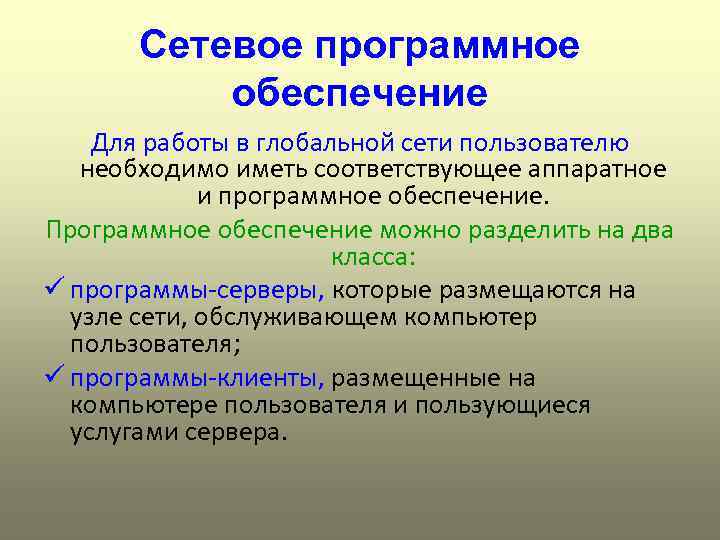 Сетевое программное обеспечение

Для работы в глобальной сети пользователю необходимо иметь соответствующее аппаратное и программное обеспечение.

Программное обеспечение можно разделить на два класса:

✓ программы-серверы, которые размещаются на узле сети, обслуживающем компьютер пользователя;

✓ программы-клиенты, размещенные на компьютере пользователя и пользующиеся услугами сервера.